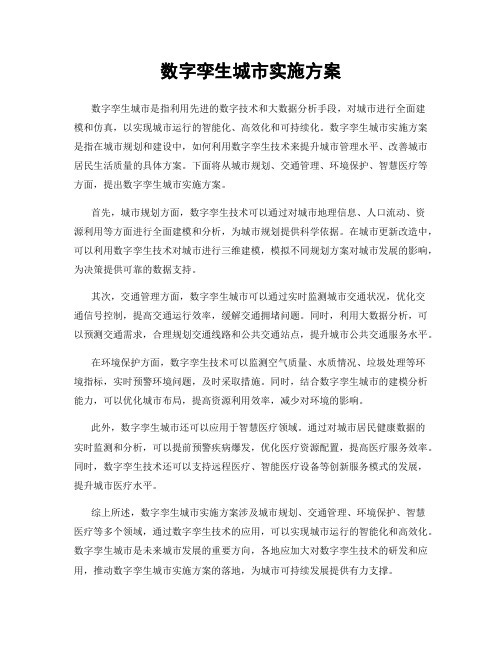 数字孪生城市实施方案

数字孪生城市是指利用先进的数字技术和大数据分析手段，对城市进行全面建模和仿真，以实现城市运行的智能化、高效化和可持续化。数字孪生城市实施方案是指在城市规划和建设中，如何利用数字孪生技术来提升城市管理水平、改善城市居民生活质量的具体方案。下面将从城市规划、交通管理、环境保护、智慧医疗等方面，提出数字孪生城市实施方案。

首先，城市规划方面，数字孪生技术可以通过对城市地理信息、人口流动、资源利用等方面进行全面建模和分析，为城市规划提供科学依据。在城市更新改造中，可以利用数字孪生技术对城市进行三维建模，模拟不同规划方案对城市发展的影响，为决策提供可靠的数据支持。

其次，交通管理方面，数字孪生城市可以通过实时监测城市交通状况，优化交通信号控制，提高交通运行效率，缓解交通拥堵问题。同时，利用大数据分析，可以预测交通需求，合理规划交通线路和公共交通站点，提升城市公共交通服务水平。

在环境保护方面，数字孪生技术可以监测空气质量、水质情况、垃圾处理等环境指标，实时预警环境问题，及时采取措施。同时，结合数字孪生城市的建模分析能力，可以优化城市布局，提高资源利用效率，减少对环境的影响。

此外，数字孪生城市还可以应用于智慧医疗领域。通过对城市居民健康数据的实时监测和分析，可以提前预警疾病爆发，优化医疗资源配置，提高医疗服务效率。同时，数字孪生技术还可以支持远程医疗、智能医疗设备等创新服务模式的发展，提升城市医疗水平。

综上所述，数字孪生城市实施方案涉及城市规划、交通管理、环境保护、智慧医疗等多个领域，通过数字孪生技术的应用，可以实现城市运行的智能化和高效化。数字孪生城市是未来城市发展的重要方向，各地应加大对数字孪生技术的研发和应用，推动数字孪生城市实施方案的落地，为城市可持续发展提供有力支撑。